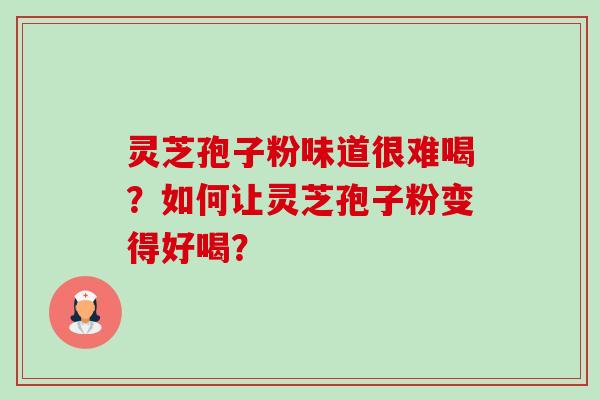 灵芝孢子粉味道很难喝？如何让灵芝孢子粉变得好喝?